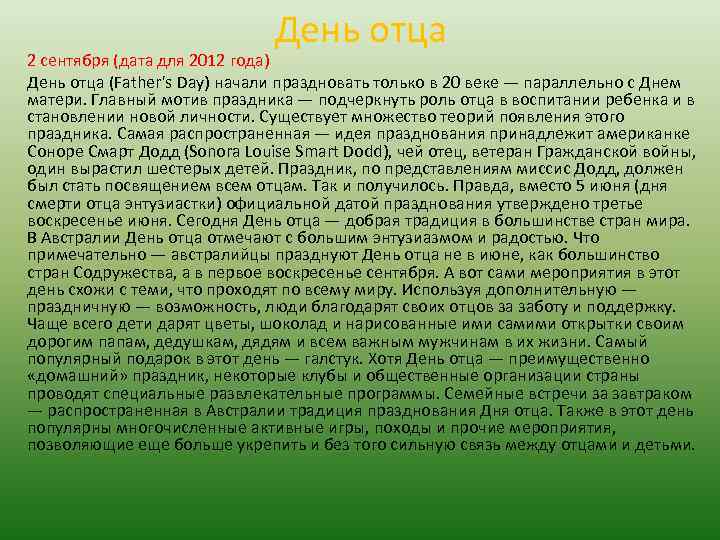 День отца

2 сентября (дата для 2012 года)

День отца (Father's Day) начали праздновать только в 20 веке — параллельно с Днем матери. Главный мотив праздника — подчеркнуть роль отца в воспитании ребенка и в становлении новой личности. Существует множество теорий появления этого праздника. Самая распространенная — идея празднования принадлежит американке Соноре Смарт Додд (Sonora Louise Smart Dodd), чей отец, ветеран Гражданской войны, один вырастил шестерых детей. Праздник, по представлениям миссис Додд, должен был стать посвящением всем отцам. Так и получилось. Правда, вместо 5 июня (дня смерти отца энтузиастки) официальной датой празднования утверждено третье воскресенье июня. Сегодня День отца — добрая традиция в большинстве стран мира. В Австралии День отца отмечают с большим энтузиазмом и радостью. Что примечательно — австралийцы празднуют День отца не в июне, как большинство стран Содружества, а в первое воскресенье сентября. А вот сами мероприятия в этот день схожи с теми, что проходят по всему миру. Используя дополнительную — праздничную — возможность, люди благодарят своих отцов за заботу и поддержку. Чаще всего дети дарят цветы, шоколад и нарисованные ими самими открытки своим дорогим папам, дедушкам, дядям и всем важным мужчинам в их жизни. Самый популярный подарок в этот день — галстук. Хотя День отца — преимущественно «домашний» праздник, некоторые клубы и общественные организации страны проводят специальные развлекательные программы. Семейные встречи за завтраком — распространенная в Австралии традиция празднования Дня отца. Также в этот день популярны многочисленные активные игры, походы и прочие мероприятия, позволяющие еще больше укрепить и без того сильную связь между отцами и детьми.